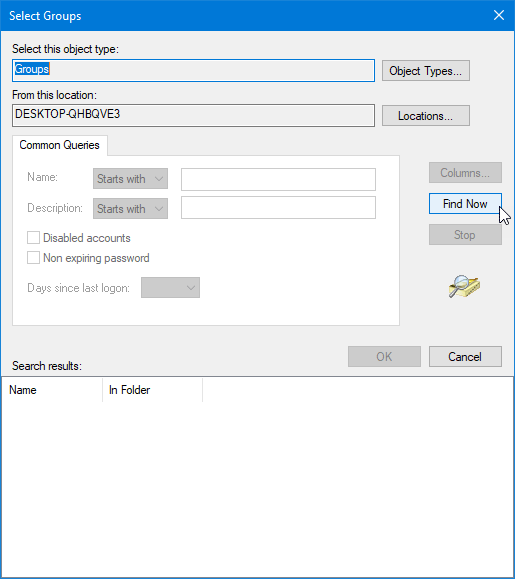 Select Groups

Select this object type:
Groups
Object Types...
From this location:
DESKTOP-QHBQVE3
Locations...

Common Queries

Name: Starts with
Description: Starts with
Disabled accounts
Non expiring password
Days since last logon:

Columns...
Find Now
Stop

OK
Cancel

Search results:

| Name | In Folder |
|---|---|